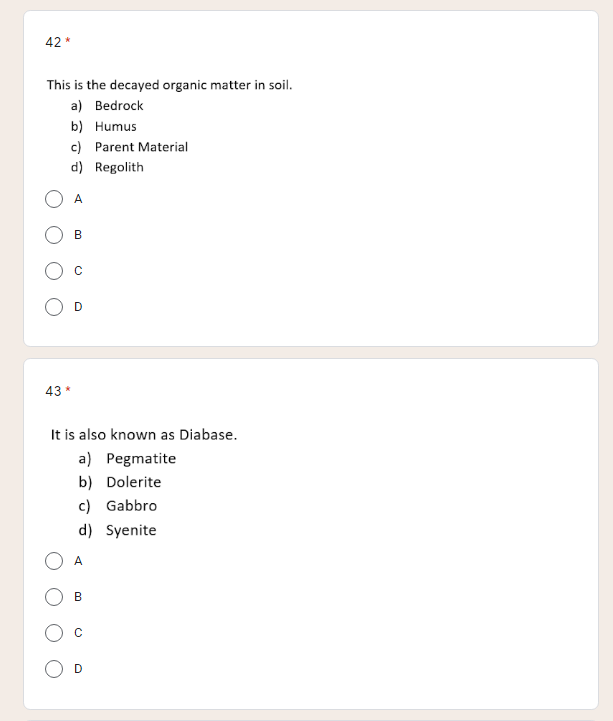 42 *

This is the decayed organic matter in soil.
a) Bedrock
b) Humus
c) Parent Material
d) Regolith

A

B

C

D

43 *

It is also known as Diabase.
a) Pegmatite
b) Dolerite
c) Gabbro
d) Syenite

A

B

C

D